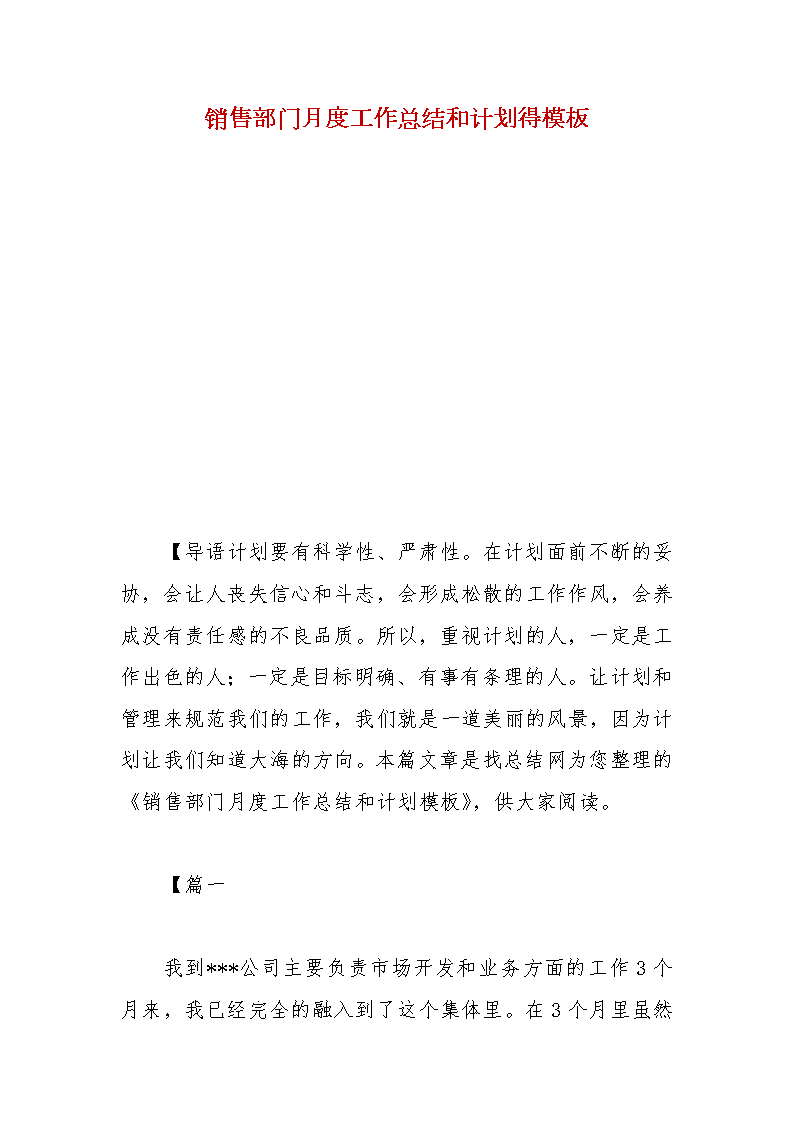 销售部门月度工作总结和计划得模板

【导语计划要有科学性、严肃性。在计划面前不断的妥协，会让人丧失信心和斗志，会形成松散的工作作风，会养成没有责任感的不良品质。所以，重视计划的人，一定是工作出色的人；一定是目标明确、有事有条理的人。让计划和管理来规范我们的工作，我们就是一道美丽的风景，因为计划让我们知道大海的方向。本篇文章是找总结网为您整理的《销售部门月度工作总结和计划模板》，供大家阅读。

【篇一

我到***公司主要负责市场开发和业务方面的工作3个月来，我已经完全的融入到了这个集体里。在3个月里虽然